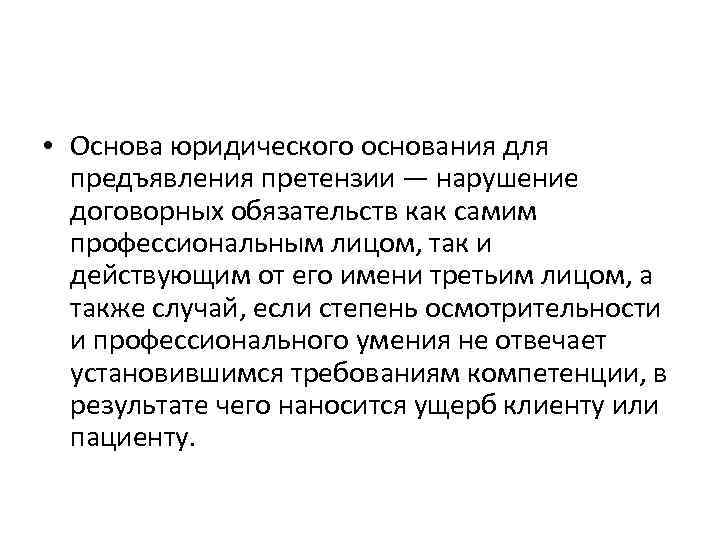 • Основа юридического основания для предъявления претензии — нарушение договорных обязательств как самим профессиональным лицом, так и действующим от его имени третьим лицом, а также случай, если степень осмотрительности и профессионального умения не отвечает установившимся требованиям компетенции, в результате чего наносится ущерб клиенту или пациенту.